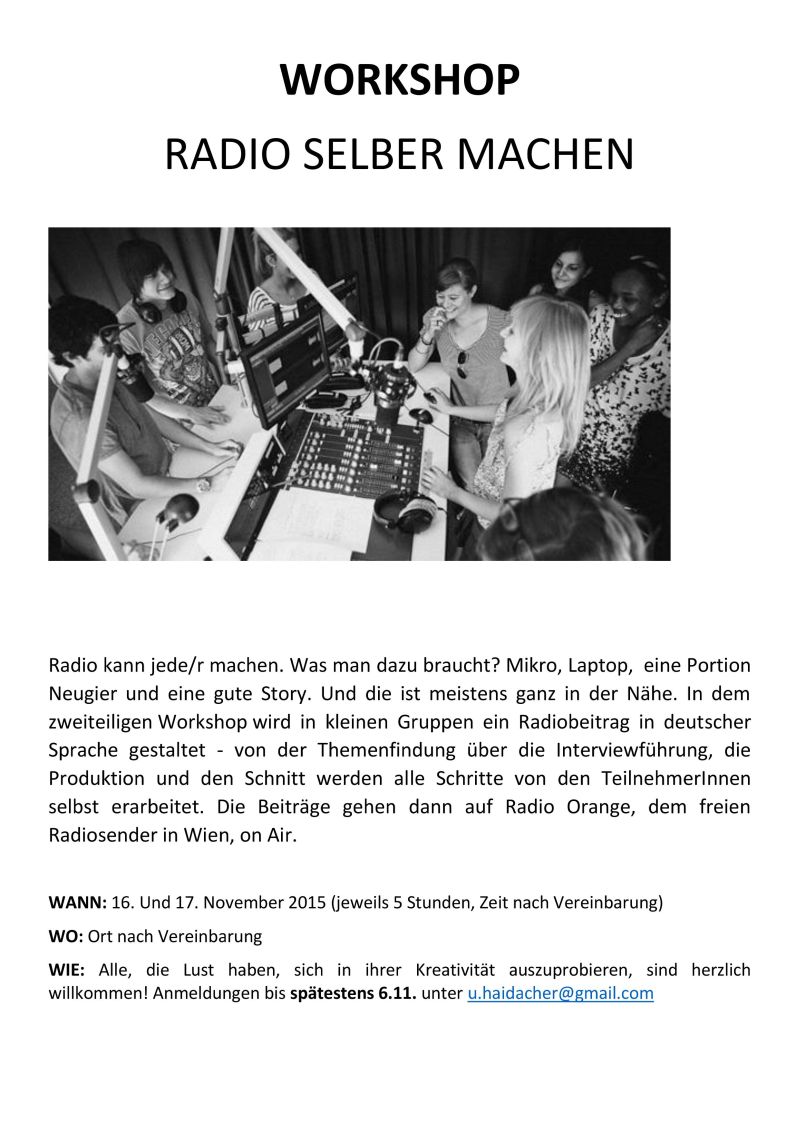 WORKSHOP

RADIO SELBER MACHEN

Radio kann jede/r machen. Was man dazu braucht? Mikro, Laptop, eine Portion Neugier und eine gute Story. Und die ist meistens ganz in der Nähe. In dem zweiteiligen Workshop wird in kleinen Gruppen ein Radiobeitrag in deutscher Sprache gestaltet - von der Themenfindung über die Interviewführung, die Produktion und den Schnitt werden alle Schritte von den TeilnehmerInnen selbst erarbeitet. Die Beiträge gehen dann auf Radio Orange, dem freien Radiosender in Wien, on Air.

WANN: 16. Und 17. November 2015 (jeweils 5 Stunden, Zeit nach Vereinbarung)

WO: Ort nach Vereinbarung

WIE: Alle, die Lust haben, sich in ihrer Kreativität auszuprobieren, sind herzlich willkommen! Anmeldungen bis spätestens 6.11. unter u.haidacher@gmail.com